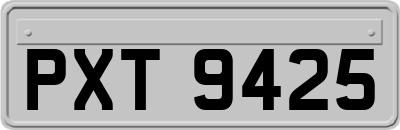 PXT 9425